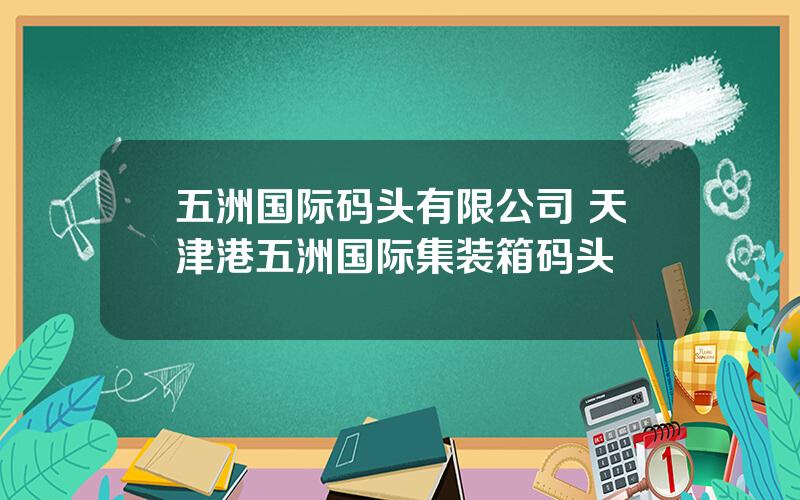 五洲国际码头有限公司 天津港五洲国际集装箱码头